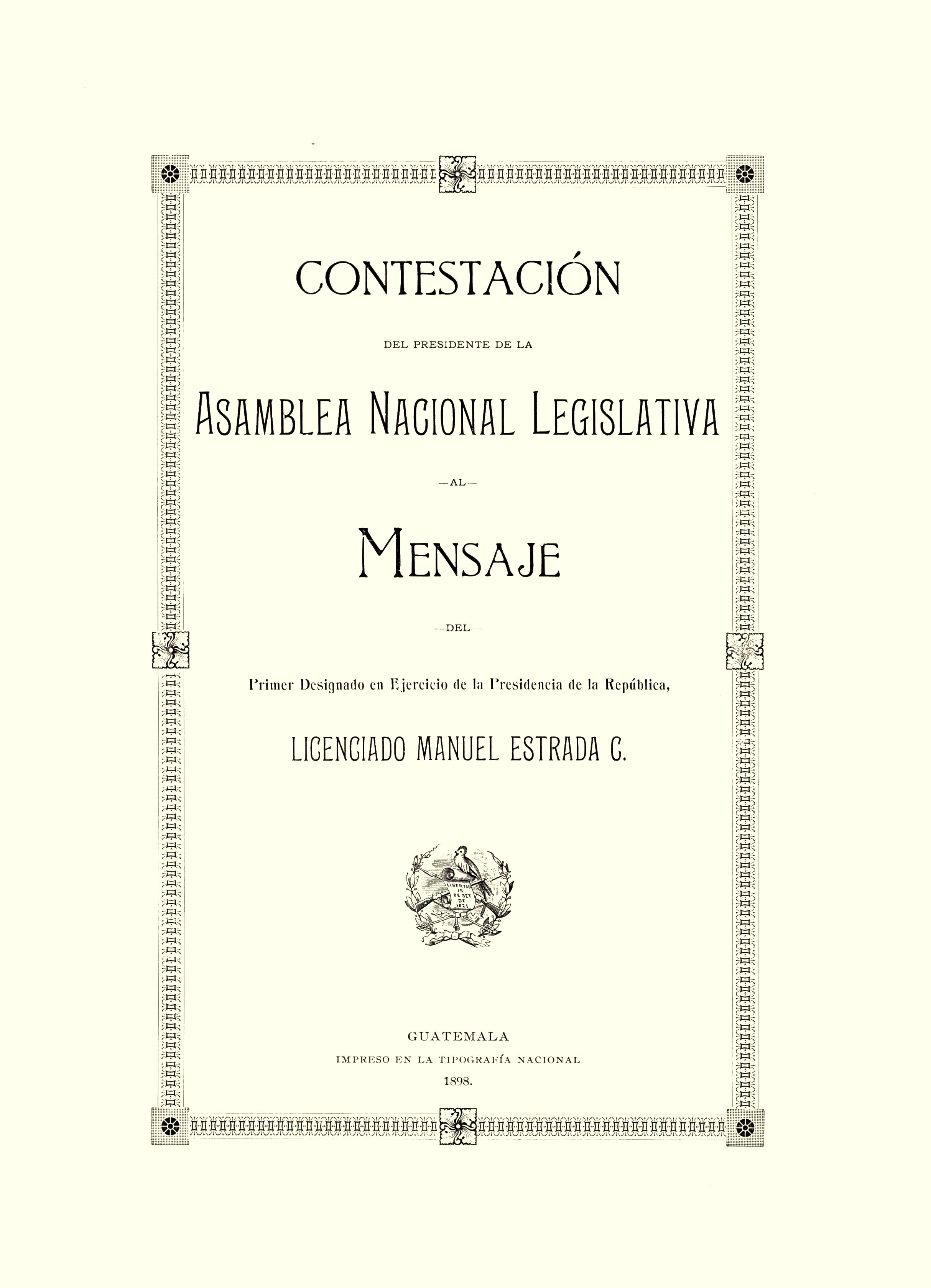 CONTESTACIÓN

DEL PRESIDENTE DE LA

ASAMBLEA NACIONAL LEGISLATIVA

—AL—

MENSAJE

—DEL—

Primer Designado en Ejercicio de la Presidencia de la República,

LICENCIADO MANUEL ESTRADA C.

LIBERTAD 15 DE SET DE 1821

GUATEMALA

IMPRESO EN LA TIPOGRAFÍA NACIONAL

1898.